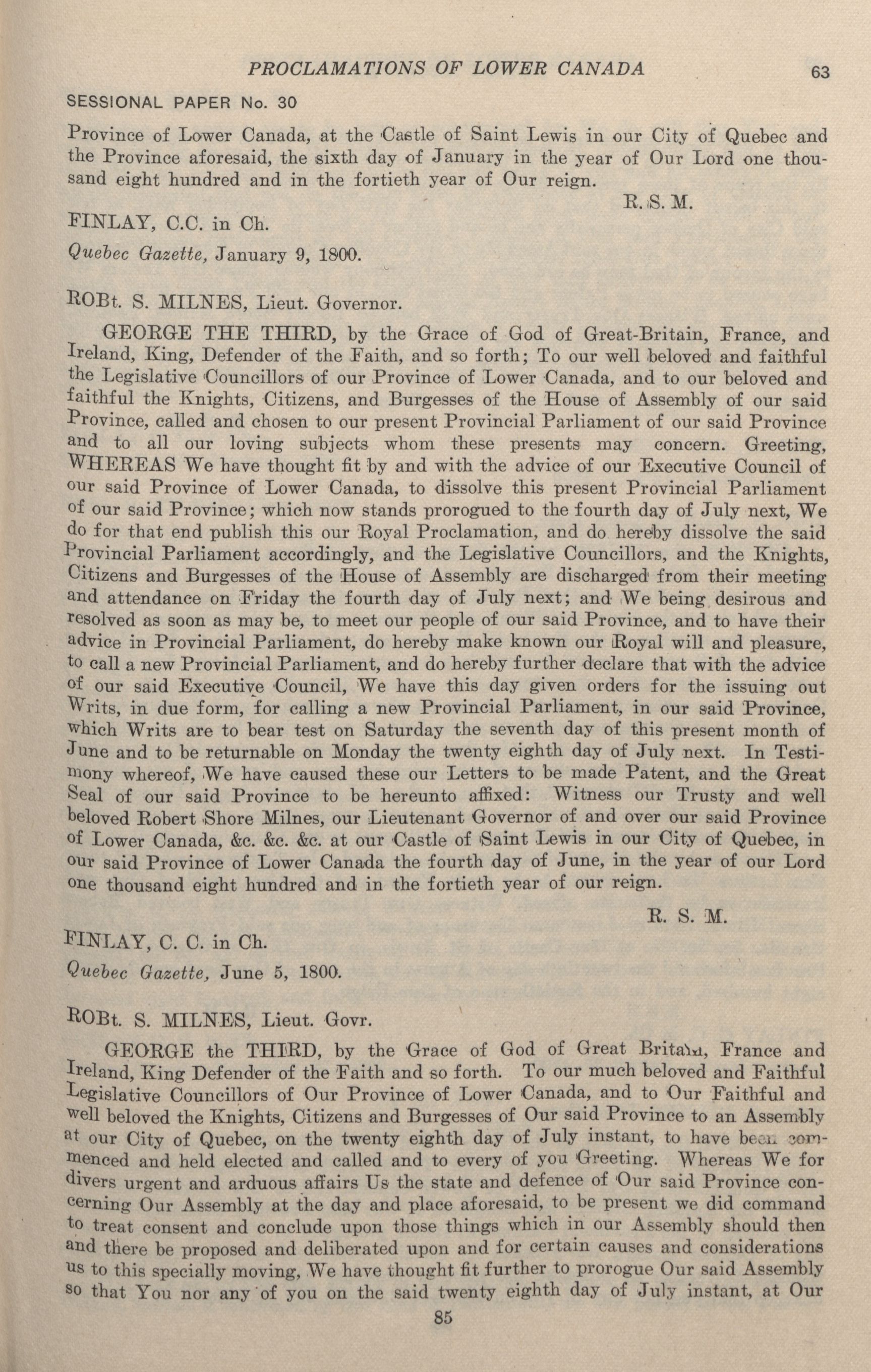 PROCLAMATIONS OF LOWER CANADA 63

SESSIONAL PAPER No. 30

Province of Lower Canada, at the Castle of Saint Lewis in our City of Quebec and the Province aforesaid, the sixth day of January in the year of Our Lord one thousand eight hundred and in the fortieth year of Our reign.

R. S. M.

FINLAY, C.C. in Ch.

Quebec Gazette, January 9, 1800.

ROBt. S. MILNES, Lieut. Governor.

GEORGE THE THIRD, by the Grace of God of Great-Britain, France, and Ireland, King, Defender of the Faith, and so forth; To our well beloved and faithful the Legislative Councillors of our Province of Lower Canada, and to our beloved and faithful the Knights, Citizens, and Burgesses of the House of Assembly of our said Province, called and chosen to our present Provincial Parliament of our said Province and to all our loving subjects whom these presents may concern. Greeting, WHEREAS We have thought fit by and with the advice of our Executive Council of our said Province of Lower Canada, to dissolve this present Provincial Parliament of our said Province; which now stands prorogued to the fourth day of July next, We do for that end publish this our Royal Proclamation, and do hereby dissolve the said Provincial Parliament accordingly, and the Legislative Councillors, and the Knights, Citizens and Burgesses of the House of Assembly are discharged from their meeting and attendance on Friday the fourth day of July next; and We being desirous and resolved as soon as may be, to meet our people of our said Province, and to have their advice in Provincial Parliament, do hereby make known our Royal will and pleasure, to call a new Provincial Parliament, and do hereby further declare that with the advice of our said Executive Council, We have this day given orders for the issuing out Writs, in due form, for calling a new Provincial Parliament, in our said Province, which Writs are to bear test on Saturday the seventh day of this present month of June and to be returnable on Monday the twenty eighth day of July next. In Testimony whereof, We have caused these our Letters to be made Patent, and the Great Seal of our said Province to be hereunto affixed: Witness our Trusty and well beloved Robert Shore Milnes, our Lieutenant Governor of and over our said Province of Lower Canada, &c. &c. &c. at our Castle of Saint Lewis in our City of Quebec, in our said Province of Lower Canada the fourth day of June, in the year of our Lord one thousand eight hundred and in the fortieth year of our reign.

R. S. M.

FINLAY, C. C. in Ch.

Quebec Gazette, June 5, 1800.

ROBt. S. MILNES, Lieut. Govr.

GEORGE the THIRD, by the Grace of God of Great Britain, France and Ireland, King Defender of the Faith and so forth. To our much beloved and Faithful Legislative Councillors of Our Province of Lower Canada, and to Our Faithful and well beloved the Knights, Citizens and Burgesses of Our said Province to an Assembly at our City of Quebec, on the twenty eighth day of July instant, to have been commenced and held elected and called and to every of you Greeting. Whereas We for divers urgent and arduous affairs Us the state and defence of Our said Province concerning Our Assembly at the day and place aforesaid, to be present we did command to treat consent and conclude upon those things which in our Assembly should then and there be proposed and deliberated upon and for certain causes and considerations us to this specially moving, We have thought fit further to prorogue Our said Assembly so that You nor any of you on the said twenty eighth day of July instant, at Our

85